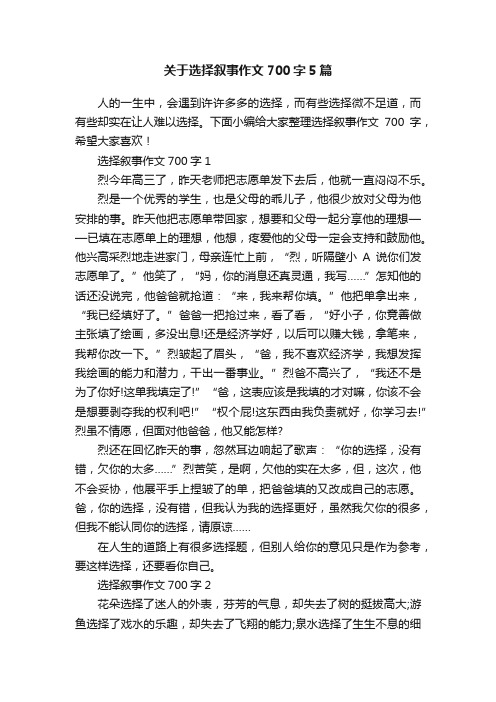 关于选择叙事作文 700 字 5 篇

人的一生中，会遇到许许多多的选择，而有些选择微不足道，而有些却实在让人难以选择。下面小编给大家整理选择叙事作文 700 字，希望大家喜欢！

选择叙事作文 700 字 1

烈今年高三了，昨天老师把志愿单发下去后，他就一直闷闷不乐。

烈是一个优秀的学生，也是父母的乖儿子，他很少放对父母为他安排的事。昨天他把志愿单带回家，想要和父母一起分享他的理想——已填在志愿单上的理想，他想，疼爱他的父母一定会支持和鼓励他。他兴高采烈地走进家门，母亲连忙上前，“烈，听隔壁小 A 说你们发志愿单了。”他笑了，“妈，你的消息还真灵通，我写……”怎知他的话还没说完，他爸爸就抢道：“来，我来帮你填。”他把单拿出来，“我已经填好了。”爸爸一把抢过来，看了看，“好小子，你竟善做主张填了绘画，多没出息!还是经济学好，以后可以赚大钱，拿笔来，我帮你改一下。”烈皱起了眉头，“爸，我不喜欢经济学，我想发挥我绘画的能力和潜力，干出一番事业。”烈爸不高兴了，“我还不是为了你好!这单我填定了!”“爸，这表应该是我填的才对嘛，你该不会是想要剥夺我的权利吧!”“权个屁!这东西由我负责就好，你学习去!”烈虽不情愿，但面对他爸爸，他又能怎样?

烈还在回忆昨天的事，忽然耳边响起了歌声：“你的选择，没有错，欠你的太多……”烈苦笑，是啊，欠他的实在太多，但，这次，他不会妥协，他展平手上捏皱了的单，把爸爸填的又改成自己的志愿。爸，你的选择，没有错，但我认为我的选择更好，虽然我欠你的很多，但我不能认同你的选择，请原谅……

在人生的道路上有很多选择题，但别人给你的意见只是作为参考，要这样选择，还要看你自己。

选择叙事作文 700 字 2

花朵选择了迷人的外表，芬芳的气息，却失去了树的挺拔高大;游鱼选择了戏水的乐趣，却失去了飞翔的能力;泉水选择了生生不息的细